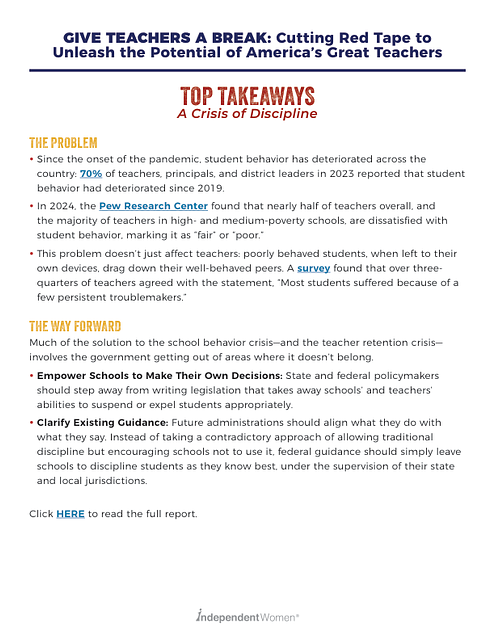 GIVE TEACHERS A BREAK: Cutting Red Tape to Unleash the Potential of America's Great Teachers

TOP TAKEAWAYS
A Crisis of Discipline

THE PROBLEM

• Since the onset of the pandemic, student behavior has deteriorated across the country: 70% of teachers, principals, and district leaders in 2023 reported that student behavior had deteriorated since 2019.

• In 2024, the Pew Research Center found that nearly half of teachers overall, and the majority of teachers in high- and medium-poverty schools, are dissatisfied with student behavior, marking it as "fair" or "poor."

• This problem doesn't just affect teachers: poorly behaved students, when left to their own devices, drag down their well-behaved peers. A survey found that over three-quarters of teachers agreed with the statement, "Most students suffered because of a few persistent troublemakers."

THE WAY FORWARD

Much of the solution to the school behavior crisis—and the teacher retention crisis—involves the government getting out of areas where it doesn't belong.

• Empower Schools to Make Their Own Decisions: State and federal policymakers should step away from writing legislation that takes away schools' and teachers' abilities to suspend or expel students appropriately.

• Clarify Existing Guidance: Future administrations should align what they do with what they say. Instead of taking a contradictory approach of allowing traditional discipline but encouraging schools not to use it, federal guidance should simply leave schools to discipline students as they know best, under the supervision of their state and local jurisdictions.

Click HERE to read the full report.

IndependentWomen®